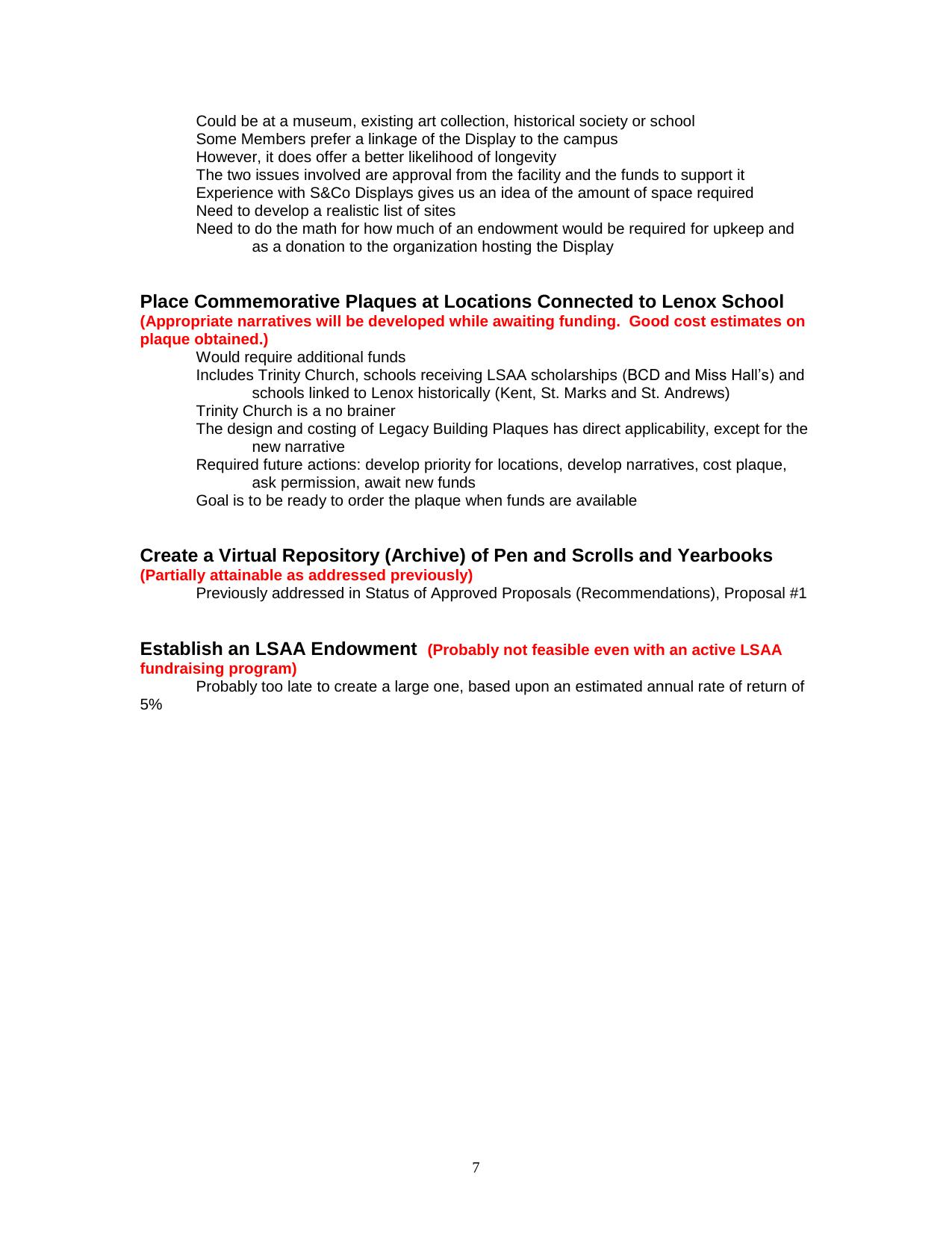 Could be at a museum, existing art collection, historical society or school
Some Members prefer a linkage of the Display to the campus
However, it does offer a better likelihood of longevity
The two issues involved are approval from the facility and the funds to support it
Experience with S&Co Displays gives us an idea of the amount of space required
Need to develop a realistic list of sites
Need to do the math for how much of an endowment would be required for upkeep and as a donation to the organization hosting the Display

Place Commemorative Plaques at Locations Connected to Lenox School
(Appropriate narratives will be developed while awaiting funding. Good cost estimates on plaque obtained.)
Would require additional funds
Includes Trinity Church, schools receiving LSAA scholarships (BCD and Miss Hall's) and schools linked to Lenox historically (Kent, St. Marks and St. Andrews)
Trinity Church is a no brainer
The design and costing of Legacy Building Plaques has direct applicability, except for the new narrative
Required future actions: develop priority for locations, develop narratives, cost plaque, ask permission, await new funds
Goal is to be ready to order the plaque when funds are available

Create a Virtual Repository (Archive) of Pen and Scrolls and Yearbooks
(Partially attainable as addressed previously)
Previously addressed in Status of Approved Proposals (Recommendations), Proposal #1

Establish an LSAA Endowment (Probably not feasible even with an active LSAA fundraising program)
Probably too late to create a large one, based upon an estimated annual rate of return of 5%

7